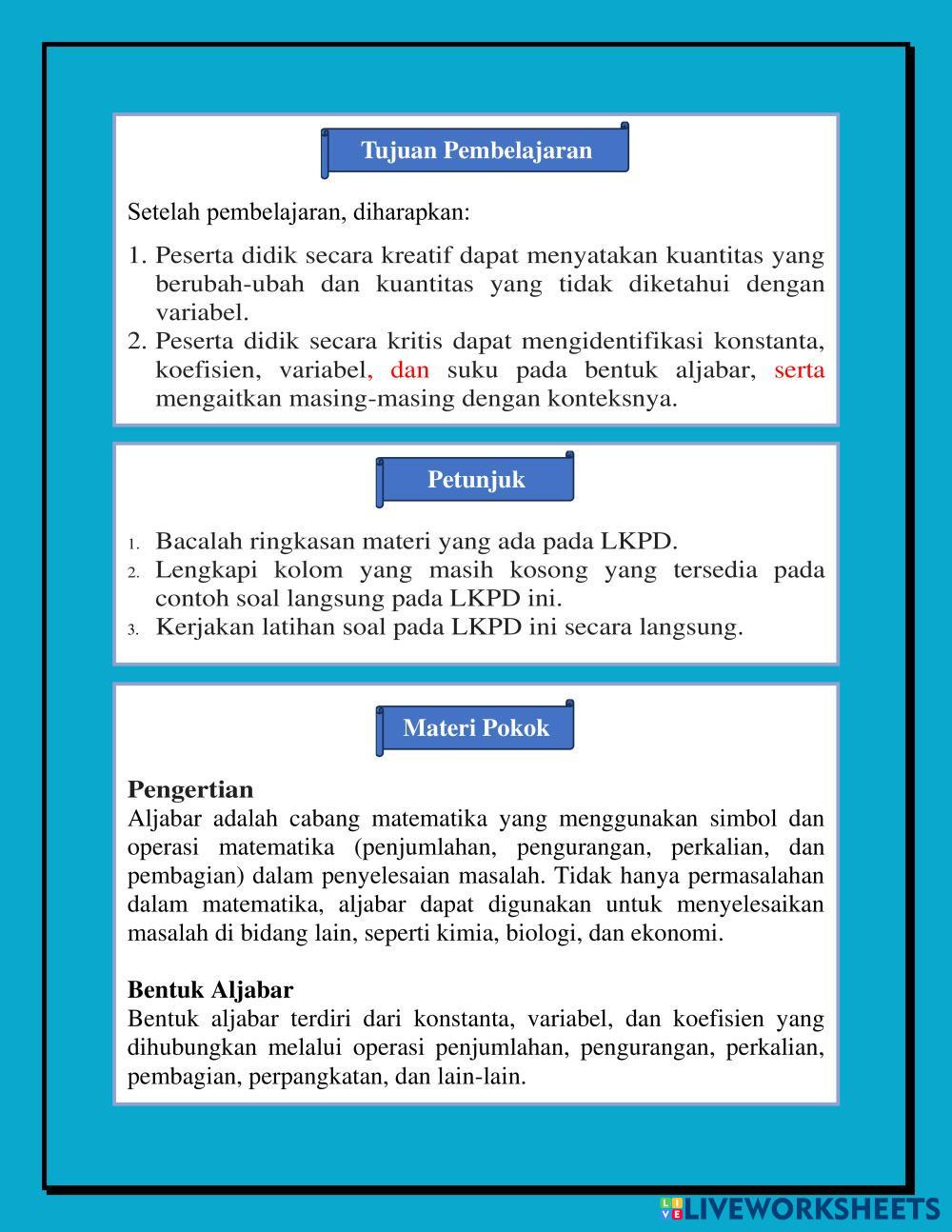 Tujuan Pembelajaran

Setelah pembelajaran, diharapkan:

1. Peserta didik secara kreatif dapat menyatakan kuantitas yang berubah-ubah dan kuantitas yang tidak diketahui dengan variabel.
2. Peserta didik secara kritis dapat mengidentifikasi konstanta, koefisien, variabel, dan suku pada bentuk aljabar, serta mengaitkan masing-masing dengan konteksnya.

Petunjuk

1. Bacalah ringkasan materi yang ada pada LKPD.
2. Lengkapi kolom yang masih kosong yang tersedia pada contoh soal langsung pada LKPD ini.
3. Kerjakan latihan soal pada LKPD ini secara langsung.

Materi Pokok

Pengertian
Aljabar adalah cabang matematika yang menggunakan simbol dan operasi matematika (penjumlahan, pengurangan, perkalian, dan pembagian) dalam penyelesaian masalah. Tidak hanya permasalahan dalam matematika, aljabar dapat digunakan untuk menyelesaikan masalah di bidang lain, seperti kimia, biologi, dan ekonomi.

Bentuk Aljabar
Bentuk aljabar terdiri dari konstanta, variabel, dan koefisien yang dihubungkan melalui operasi penjumlahan, pengurangan, perkalian, pembagian, perpangkatan, dan lain-lain.

LIVEWORKSHEETS